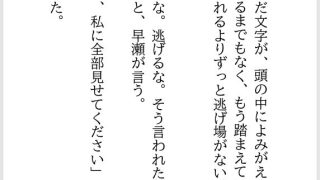 だ文字が、頭の中によみがえ
るまでもなく、もう踏まえて
れるよりずっと逃げ場がない

な。逃げるな。そう言われた
と、早瀬が言う。

、私に全部見せてください」

た。